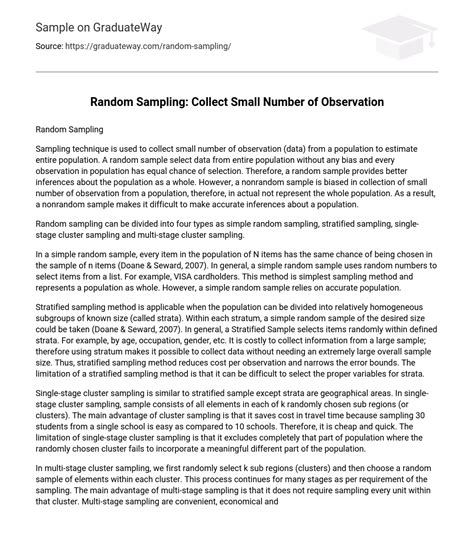 Sample on GraduateWay

Source: https://graduateway.com/random-sampling/

Random Sampling: Collect Small Number of Observation

Random Sampling

Sampling technique is used to collect small number of observation (data) from a population to estimate entire population. A random sample select data from entire population without any bias and every observation in population has equal chance of selection. Therefore, a random sample provides better inferences about the population as a whole. However, a nonrandom sample is biased in collection of small number of observation from a population, therefore, in actual not represent the whole population. As a result, a nonrandom sample makes it difficult to make accurate inferences about a population.

Random sampling can be divided into four types as simple random sampling, stratified sampling, single-stage cluster sampling and multi-stage cluster sampling.

In a simple random sample, every item in the population of N items has the same chance of being chosen in the sample of n items (Doane & Seward, 2007). In general, a simple random sample uses random numbers to select items from a list. For example, VISA cardholders. This method is simplest sampling method and represents a population as whole. However, a simple random sample relies on accurate population.

Stratified sampling method is applicable when the population can be divided into relatively homogeneous subgroups of known size (called strata). Within each stratum, a simple random sample of the desired size could be taken (Doane & Seward, 2007). In general, a Stratified Sample selects items randomly within defined strata. For example, by age, occupation, gender, etc. It is costly to collect information from a large sample; therefore using stratum makes it possible to collect data without needing an extremely large overall sample size. Thus, stratified sampling method reduces cost per observation and narrows the error bounds. The limitation of a stratified sampling method is that it can be difficult to select the proper variables for strata.

Single-stage cluster sampling is similar to stratified sample except strata are geographical areas. In single-stage cluster sampling, sample consists of all elements in each of k randomly chosen sub regions (or clusters). The main advantage of cluster sampling is that it saves cost in travel time because sampling 30 students from a single school is easy as compared to 10 schools. Therefore, it is cheap and quick. The limitation of single-stage cluster sampling is that it excludes completely that part of population where the randomly chosen cluster fails to incorporate a meaningful different part of the population.

In multi-stage cluster sampling, we first randomly select k sub regions (clusters) and then choose a random sample of elements within each cluster. This process continues for many stages as per requirement of the sampling. The main advantage of multi-stage sampling is that it does not require sampling every unit within that cluster. Multi-stage sampling are convenient, economical and